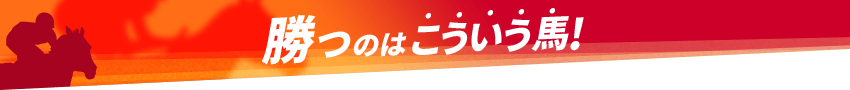 勝つのはこういう馬!